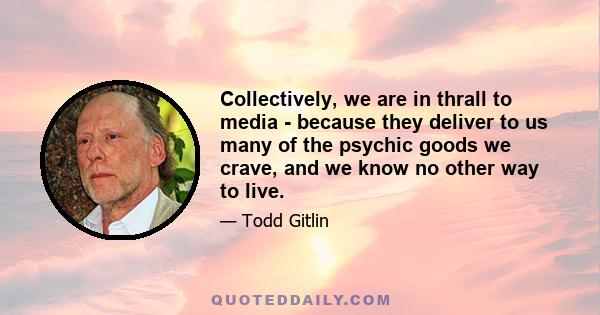 Collectively, we are in thrall to media - because they deliver to us many of the psychic goods we crave, and we know no other way to live.

— Todd Gitlin

QUOTEDDAILY.COM